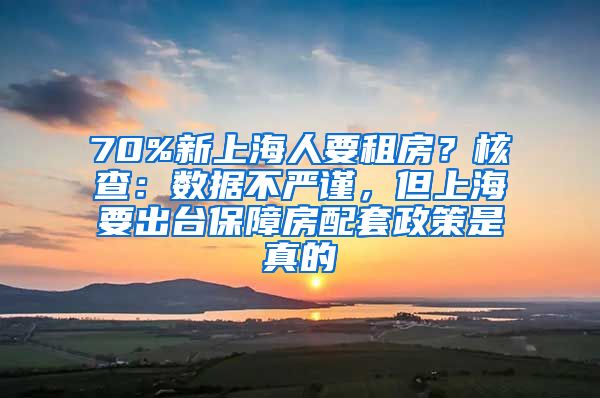 70%新上海人要租房？核查：数据不严谨，但上海要出台保障房配套政策是真的